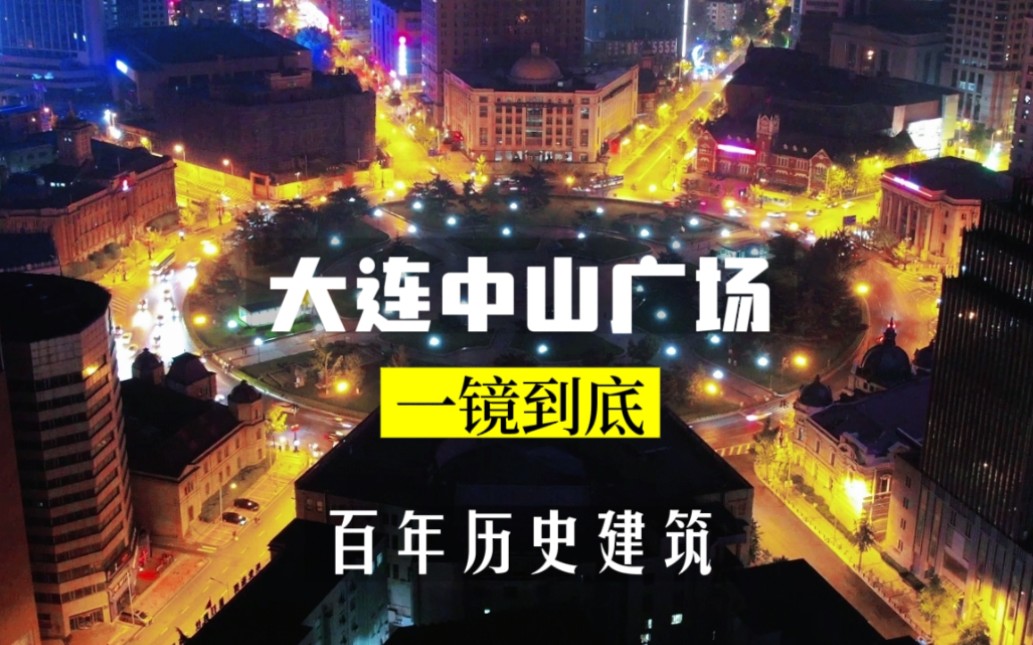 大连中山广场

一镜到底

百年历史建筑